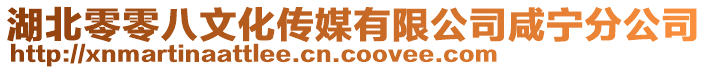 湖北零零八文化传媒有限公司咸宁分公司
http://xnmartinaattlee.cn.coovee.com